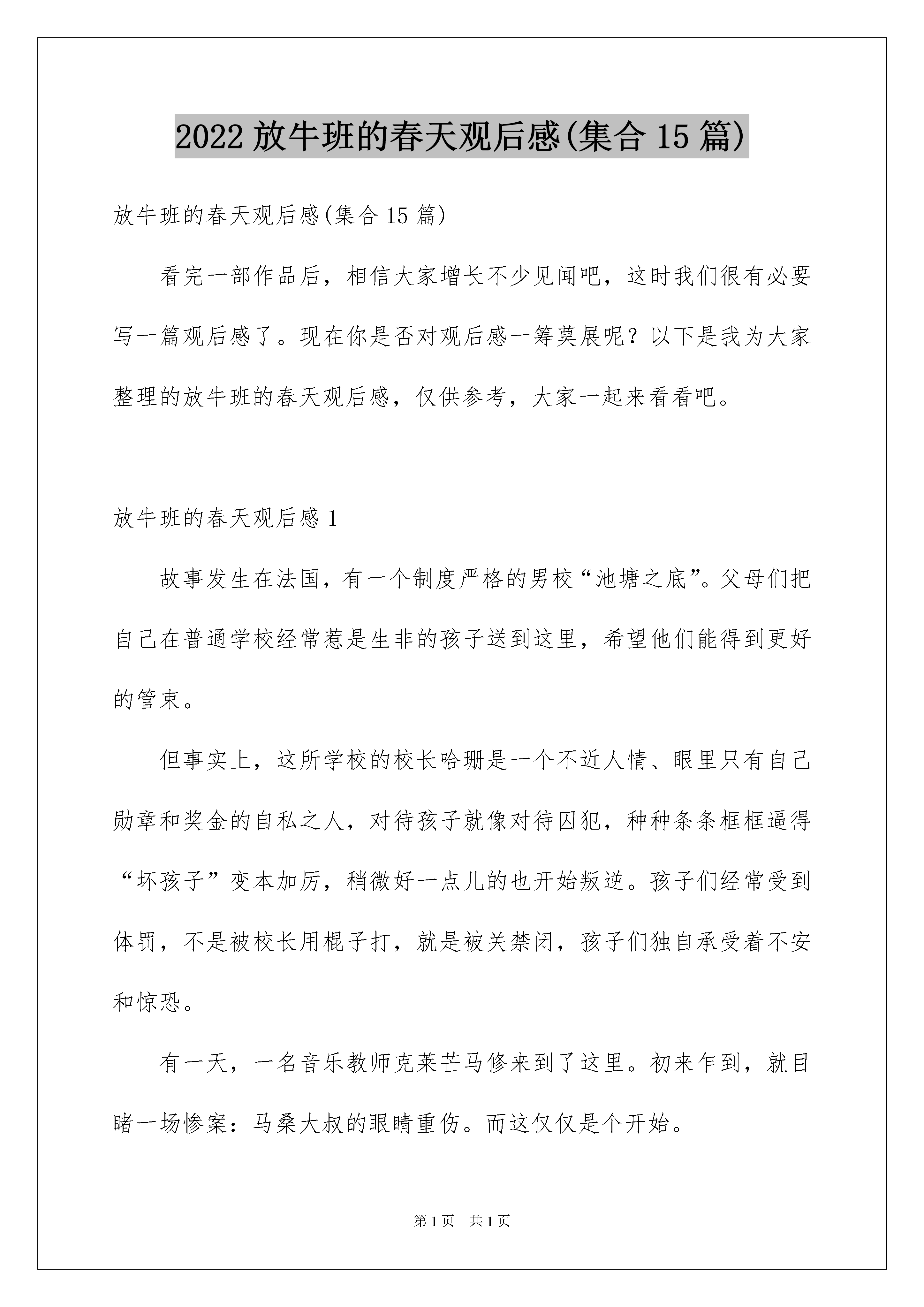 2022 放牛班的春天观后感(集合 15 篇)

放牛班的春天观后感(集合 15 篇)

看完一部作品后，相信大家增长不少见闻吧，这时我们很有必要写一篇观后感了。现在你是否对观后感一筹莫展呢？以下是我为大家整理的放牛班的春天观后感，仅供参考，大家一起来看看吧。

放牛班的春天观后感 1

故事发生在法国，有一个制度严格的男校“池塘之底”。父母们把自己在普通学校经常惹是生非的孩子送到这里，希望他们能得到更好的管束。

但事实上，这所学校的校长哈珊是一个不近人情、眼里只有自己勋章和奖金的自私之人，对待孩子就像对待囚犯，种种条条框框逼得“坏孩子”变本加厉，稍微好一点儿的也开始叛逆。孩子们经常受到体罚，不是被校长用棍子打，就是被关禁闭，孩子们独自承受着不安和惊恐。

有一天，一名音乐教师克莱芒马修来到了这里。初来乍到，就目睹一场惨案：马桑大叔的眼睛重伤。而这仅仅是个开始。

第 1 页 共 1 页